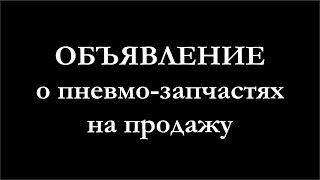 ОБЪЯВЛЕНИЕ
о пневмо-запчастях
на продажу